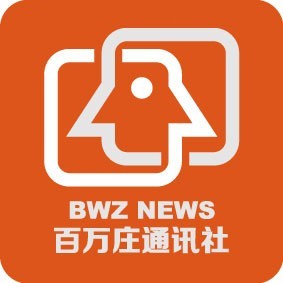 BWZ NEWS
百万庄通讯社